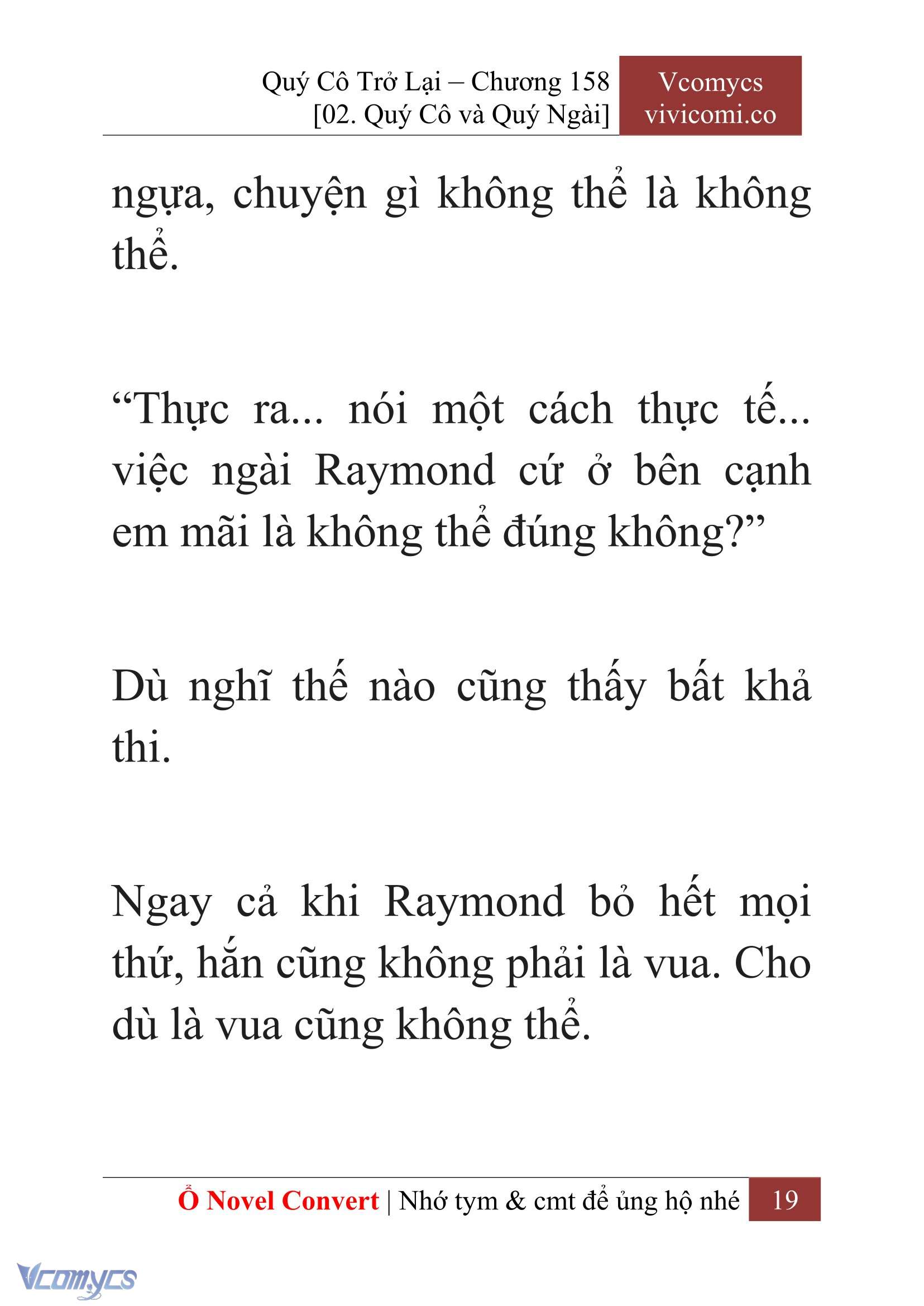 Quý Cô Trở Lại – Chương 158
[02. Quý Cô và Quý Ngài]

Vcomycs
vivicomi.co

ngựa, chuyện gì không thể là không thể.

“Thực ra... nói một cách thực tế... việc ngài Raymond cứ ở bên cạnh em mãi là không thể đúng không?”

Dù nghĩ thế nào cũng thấy bất khả thi.

Ngay cả khi Raymond bỏ hết mọi thứ, hắn cũng không phải là vua. Cho dù là vua cũng không thể.

Ổ Novel Convert | Nhớ tym & cmt để ủng hộ nhé 19

Vcomycs